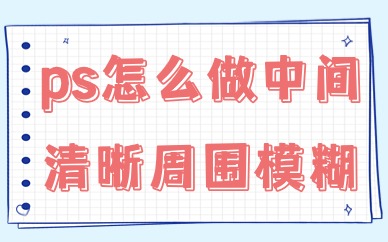 ps怎么做中间
清晰周围模糊